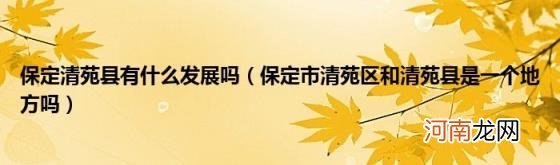 保定清苑县有什么发展吗（保定市清苑区和清苑县是一个地方吗）

河南龙网